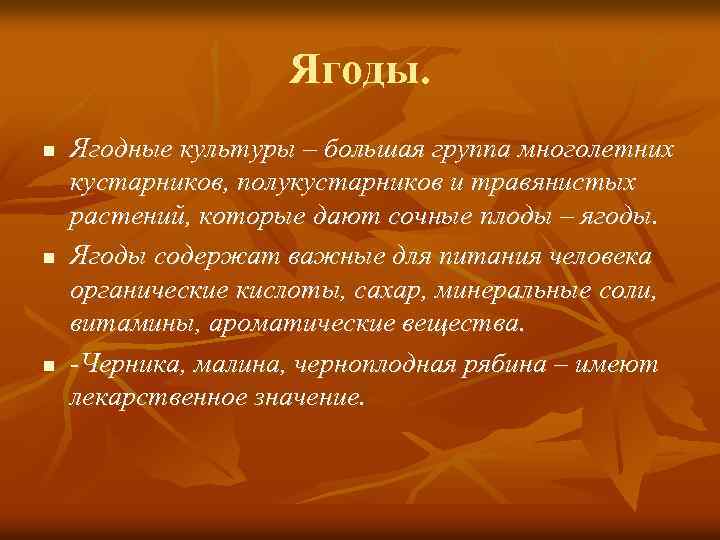 Ягоды.

■ Ягодные культуры – большая группа многолетних кустарников, полукустарников и травянистых растений, которые дают сочные плоды – ягоды.

■ Ягоды содержат важные для питания человека органические кислоты, сахар, минеральные соли, витамины, ароматические вещества.

■ -Черника, малина, черноплодная рябина – имеют лекарственное значение.